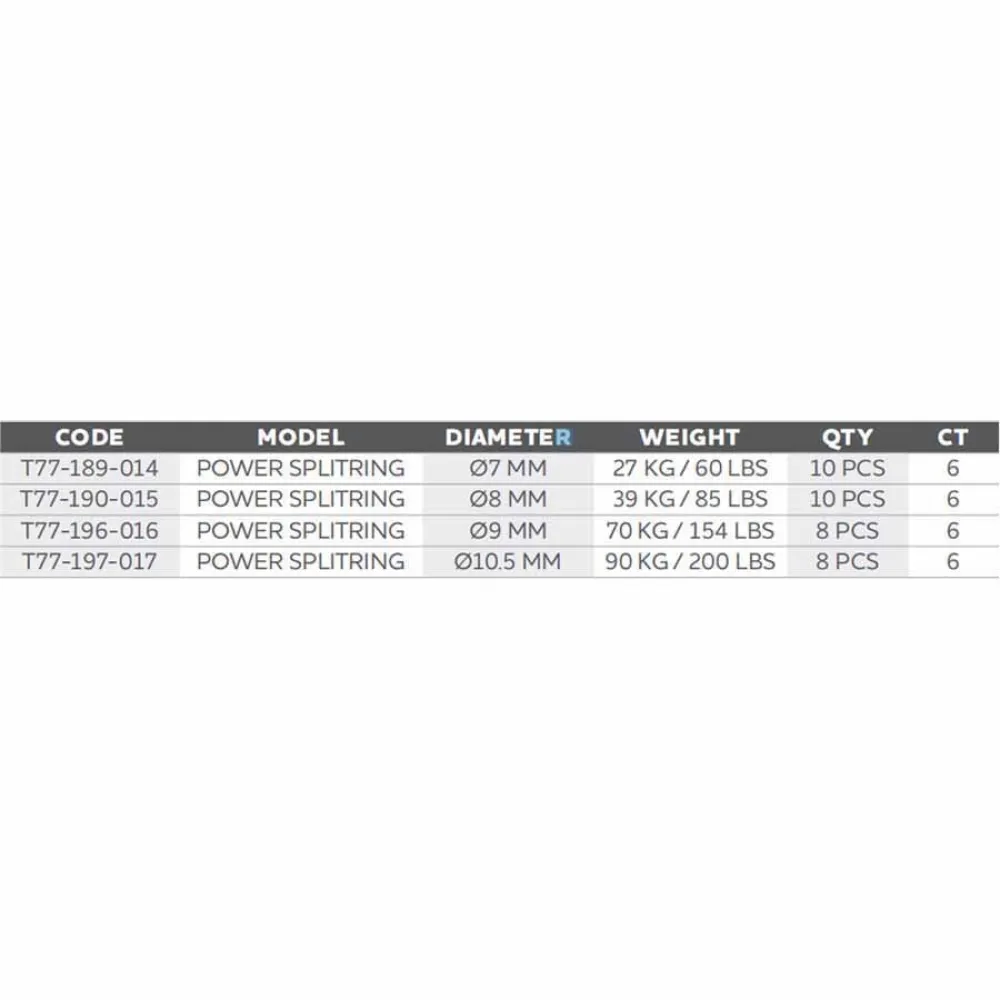 | CODE | MODEL | DIAMETER | WEIGHT | QTY | CT |
|---|---|---|---|---|---|
| T77-189-014 | POWER SPLITRING | Ø7 MM | 27 KG / 60 LBS | 10 PCS | 6 |
| T77-190-015 | POWER SPLITRING | Ø8 MM | 39 KG / 85 LBS | 10 PCS | 6 |
| T77-196-016 | POWER SPLITRING | Ø9 MM | 70 KG / 154 LBS | 8 PCS | 6 |
| T77-197-017 | POWER SPLITRING | Ø10.5 MM | 90 KG / 200 LBS | 8 PCS | 6 |